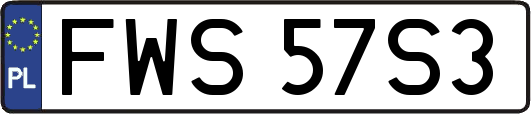 PL
FWS 57S3